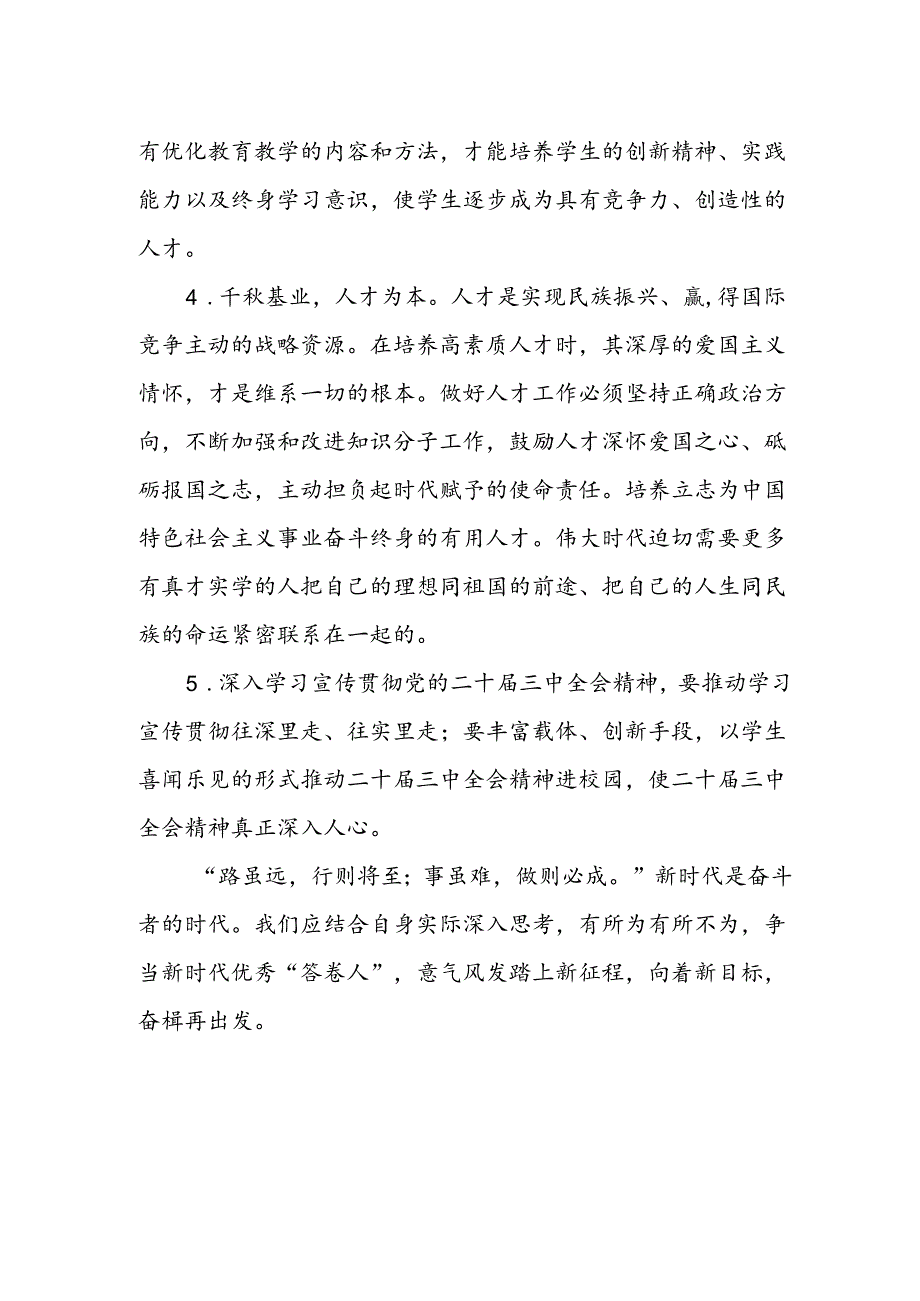 有优化教育教学的内容和方法，才能培养学生的创新精神、实践能力以及终身学习意识，使学生逐步成为具有竞争力、创造性的人才。

4．千秋基业，人才为本。人才是实现民族振兴、赢,得国际竞争主动的战略资源。在培养高素质人才时，其深厚的爱国主义情怀，才是维系一切的根本。做好人才工作必须坚持正确政治方向，不断加强和改进知识分子工作，鼓励人才深怀爱国之心、砥砺报国之志，主动担负起时代赋予的使命责任。培养立志为中国特色社会主义事业奋斗终身的有用人才。伟大时代迫切需要更多有真才实学的人把自己的理想同祖国的前途、把自己的人生同民族的命运紧密联系在一起的。

5．深入学习宣传贯彻党的二十届三中全会精神，要推动学习宣传贯彻往深里走、往实里走；要丰富载体、创新手段，以学生喜闻乐见的形式推动二十届三中全会精神进校园，使二十届三中全会精神真正深入人心。

“路虽远，行则将至；事虽难，做则必成。”新时代是奋斗者的时代。我们应结合自身实际深入思考，有所为有所不为，争当新时代优秀“答卷人”，意气风发踏上新征程，向着新目标，奋楫再出发。